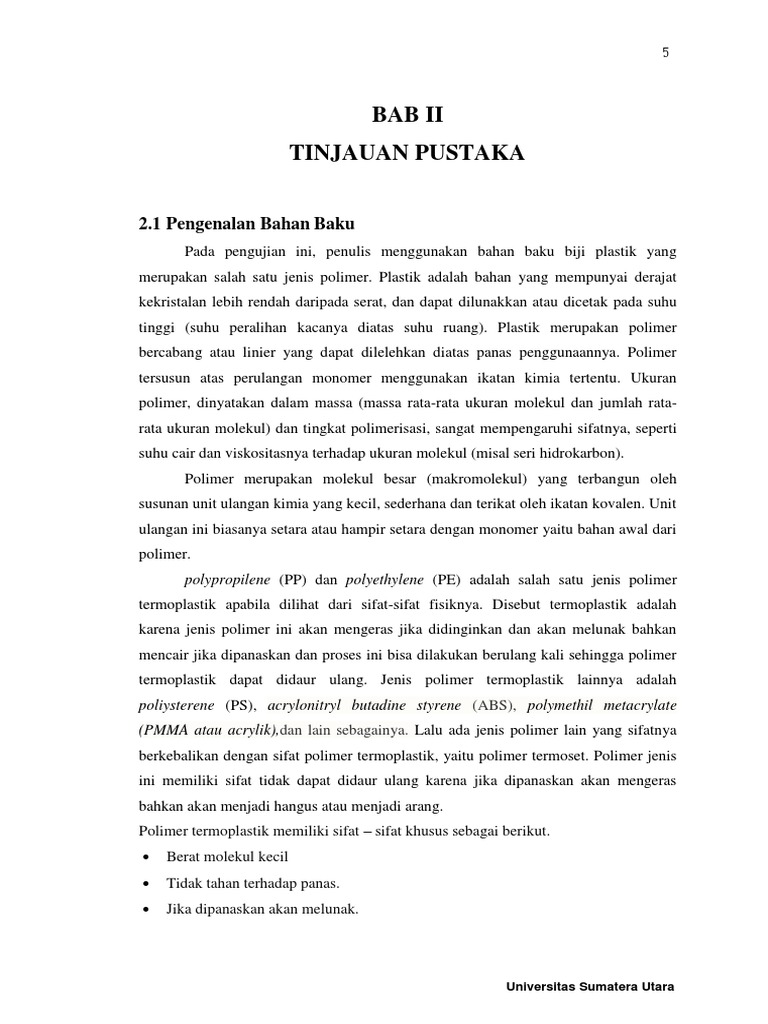 5

BAB II
TINJAUAN PUSTAKA

2.1 Pengenalan Bahan Baku

Pada pengujian ini, penulis menggunakan bahan baku biji plastik yang merupakan salah satu jenis polimer. Plastik adalah bahan yang mempunyai derajat kekristalan lebih rendah daripada serat, dan dapat dilunakkan atau dicetak pada suhu tinggi (suhu peralihan kacanya diatas suhu ruang). Plastik merupakan polimer bercabang atau linier yang dapat dilelehkan diatas panas penggunaannya. Polimer tersusun atas perulangan monomer menggunakan ikatan kimia tertentu. Ukuran polimer, dinyatakan dalam massa (massa rata-rata ukuran molekul dan jumlah rata-rata ukuran molekul) dan tingkat polimerisasi, sangat mempengaruhi sifatnya, seperti suhu cair dan viskositasnya terhadap ukuran molekul (misal seri hidrokarbon).

Polimer merupakan molekul besar (makromolekul) yang terbangun oleh susunan unit ulangan kimia yang kecil, sederhana dan terikat oleh ikatan kovalen. Unit ulangan ini biasanya setara atau hampir setara dengan monomer yaitu bahan awal dari polimer.

polypropilene (PP) dan polyethylene (PE) adalah salah satu jenis polimer termoplastik apabila dilihat dari sifat-sifat fisiknya. Disebut termoplastik adalah karena jenis polimer ini akan mengeras jika didinginkan dan akan melunak bahkan mencair jika dipanaskan dan proses ini bisa dilakukan berulang kali sehingga polimer termoplastik dapat didaur ulang. Jenis polimer termoplastik lainnya adalah poliysterene (PS), acrylonitryl butadine styrene (ABS), polymethil metacrylate (PMMA atau acrylik),dan lain sebagainya. Lalu ada jenis polimer lain yang sifatnya berkebalikan dengan sifat polimer termoplastik, yaitu polimer termoset. Polimer jenis ini memiliki sifat tidak dapat didaur ulang karena jika dipanaskan akan mengeras bahkan akan menjadi hangus atau menjadi arang.
Polimer termoplastik memiliki sifat – sifat khusus sebagai berikut.
• Berat molekul kecil
• Tidak tahan terhadap panas.
• Jika dipanaskan akan melunak.

Universitas Sumatera Utara